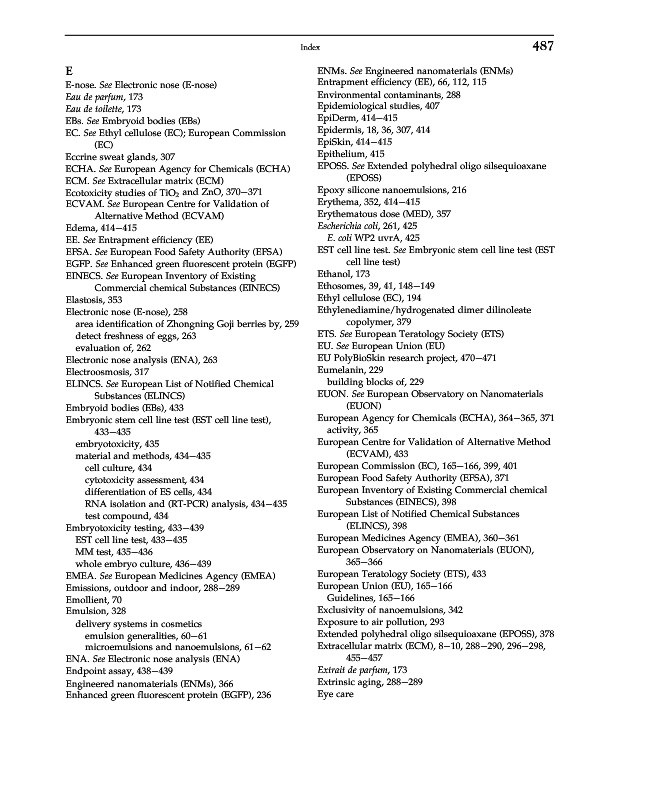 Index 487

E
E-nose. See Electronic nose (E-nose)
Eau de parfum, 173
Eau de toilette, 173
EBs. See Embryoid bodies (EBs)
EC. See Ethyl cellulose (EC); European Commission (EC)
Eccrine sweat glands, 307
ECHA. See European Agency for Chemicals (ECHA)
ECM. See Extracellular matrix (ECM)
Ecotoxicity studies of $TiO_2$ and ZnO, 370–371
ECVAM. See European Centre for Validation of Alternative Method (ECVAM)
Edema, 414–415
EE. See Entrapment efficiency (EE)
EFSA. See European Food Safety Authority (EFSA)
EGFP. See Enhanced green fluorescent protein (EGFP)
EINECS. See European Inventory of Existing Commercial chemical Substances (EINECS)
Elastosis, 353
Electronic nose (E-nose), 258
area identification of Zhongning Goji berries by, 259
detect freshness of eggs, 263
evaluation of, 262
Electronic nose analysis (ENA), 263
Electroosmosis, 317
ELINCS. See European List of Notified Chemical Substances (ELINCS)
Embryoid bodies (EBs), 433
Embryonic stem cell line test (EST cell line test), 433–435
embryotoxicity, 435
material and methods, 434–435
cell culture, 434
cytotoxicity assessment, 434
differentiation of ES cells, 434
RNA isolation and (RT-PCR) analysis, 434–435
test compound, 434
Embryotoxicity testing, 433–439
EST cell line test, 433–435
MM test, 435–436
whole embryo culture, 436–439
EMEA. See European Medicines Agency (EMEA)
Emissions, outdoor and indoor, 288–289
Emollient, 70
Emulsion, 328
delivery systems in cosmetics
emulsion generalities, 60–61
microemulsions and nanoemulsions, 61–62
ENA. See Electronic nose analysis (ENA)
Endpoint assay, 438–439
Engineered nanomaterials (ENMs), 366
Enhanced green fluorescent protein (EGFP), 236

ENMs. See Engineered nanomaterials (ENMs)
Entrapment efficiency (EE), 66, 112, 115
Environmental contaminants, 288
Epidemiological studies, 407
EpiDerm, 414–415
Epidermis, 18, 36, 307, 414
EpiSkin, 414–415
Epithelium, 415
EPOSS. See Extended polyhedral oligo silsequioaxane (EPOSS)
Epoxy silicone nanoemulsions, 216
Erythema, 352, 414–415
Erythematous dose (MED), 357
Escherichia coli, 261, 425
E. coli WP2 uvrA, 425
EST cell line test. See Embryonic stem cell line test (EST cell line test)
Ethanol, 173
Ethosomes, 39, 41, 148–149
Ethyl cellulose (EC), 194
Ethylenediamine/hydrogenated dimer dilinoleate copolymer, 379
ETS. See European Teratology Society (ETS)
EU. See European Union (EU)
EU PolyBioSkin research project, 470–471
Eumelanin, 229
building blocks of, 229
EUON. See European Observatory on Nanomaterials (EUON)
European Agency for Chemicals (ECHA), 364–365, 371
activity, 365
European Centre for Validation of Alternative Method (ECVAM), 433
European Commission (EC), 165–166, 399, 401
European Food Safety Authority (EFSA), 371
European Inventory of Existing Commercial chemical Substances (EINECS), 398
European List of Notified Chemical Substances (ELINCS), 398
European Medicines Agency (EMEA), 360–361
European Observatory on Nanomaterials (EUON), 365–366
European Teratology Society (ETS), 433
European Union (EU), 165–166
Guidelines, 165–166
Exclusivity of nanoemulsions, 342
Exposure to air pollution, 293
Extended polyhedral oligo silsequioaxane (EPOSS), 378
Extracellular matrix (ECM), 8–10, 288–290, 296–298, 455–457
Extrait de parfum, 173
Extrinsic aging, 288–289
Eye care